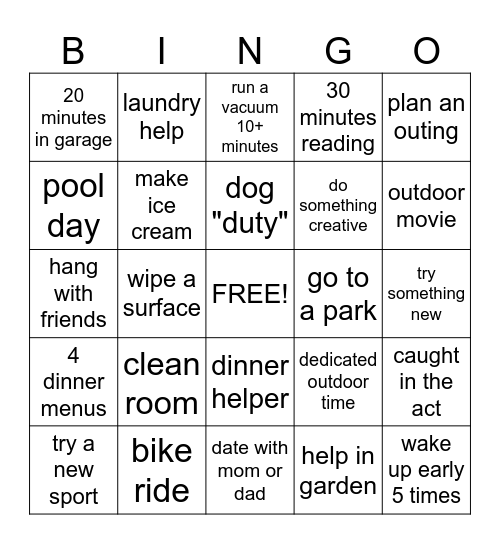 | B | I | N | G | O |
|---|---|---|---|---|
| 20 minutes in garage | laundry help | run a vacuum 10+ minutes | 30 minutes reading | plan an outing |
| pool day | make ice cream | dog "duty" | do something creative | outdoor movie |
| hang with friends | wipe a surface | FREE! | go to a park | try something new |
| 4 dinner menus | clean room | dinner helper | dedicated outdoor time | caught in the act |
| try a new sport | bike ride | date with mom or dad | help in garden | wake up early 5 times |